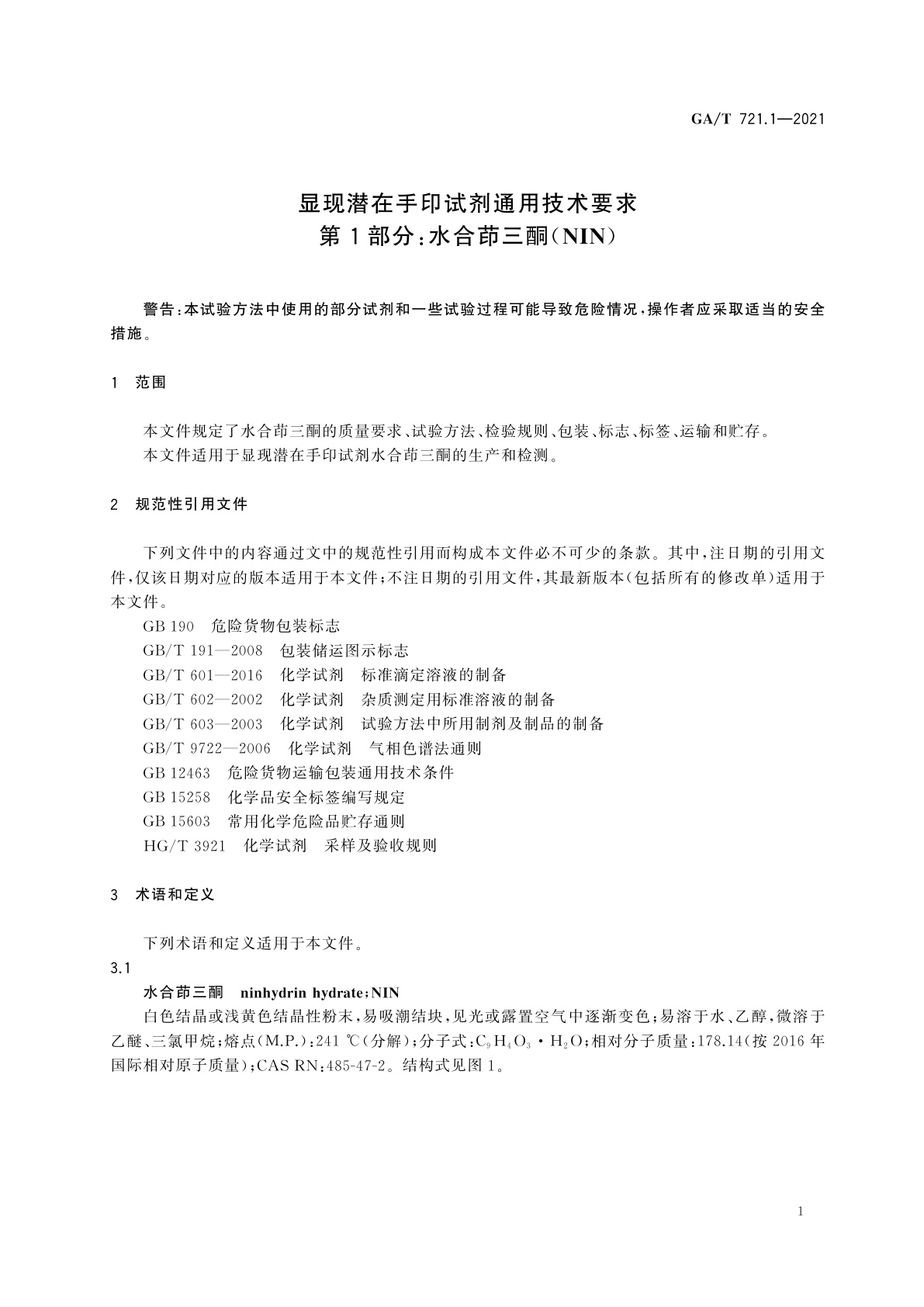 GA/T 721.1—2021

显现潜在手印试剂通用技术要求
第1部分：水合茚三酮（NIN）

警告：本试验方法中使用的部分试剂和一些试验过程可能导致危险情况，操作者应采取适当的安全措施。

1　范围

本文件规定了水合茚三酮的质量要求、试验方法、检验规则、包装、标志、标签、运输和贮存。
本文件适用于显现潜在手印试剂水合茚三酮的生产和检测。

2　规范性引用文件

下列文件中的内容通过文中的规范性引用而构成本文件必不可少的条款。其中，注日期的引用文件，仅该日期对应的版本适用于本文件；不注日期的引用文件，其最新版本（包括所有的修改单）适用于本文件。
GB 190　危险货物包装标志
GB/T 191—2008　包装储运图示标志
GB/T 601—2016　化学试剂　标准滴定溶液的制备
GB/T 602—2002　化学试剂　杂质测定用标准溶液的制备
GB/T 603—2003　化学试剂　试验方法中所用制剂及制品的制备
GB/T 9722—2006　化学试剂　气相色谱法通则
GB 12463　危险货物运输包装通用技术条件
GB 15258　化学品安全标签编写规定
GB 15603　常用化学危险品贮存通则
HG/T 3921　化学试剂　采样及验收规则

3　术语和定义

下列术语和定义适用于本文件。
3.1
水合茚三酮　ninhydrin hydrate；NIN
白色结晶或浅黄色结晶性粉末，易吸潮结块，见光或露置空气中逐渐变色；易溶于水、乙醇，微溶于乙醚、三氯甲烷；熔点（M.P.）：241 ℃（分解）；分子式：$C_9H_4O_3 \cdot H_2O$；相对分子质量：178.14（按2016年国际相对原子质量）；CAS RN：485-47-2。结构式见图1。

1